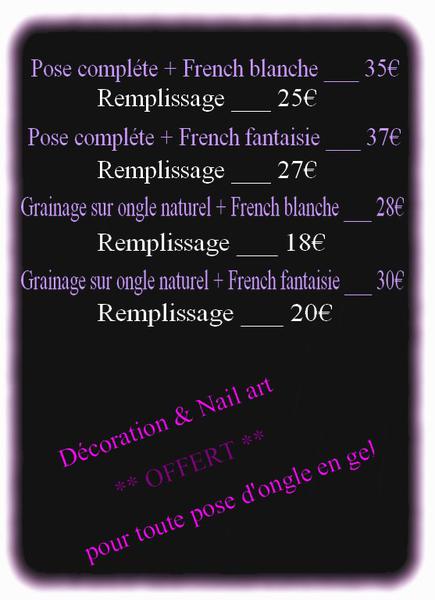 Pose compléte + French blanche ____ 35€
Remplissage ____ 25€

Pose compléte + French fantaisie ____ 37€
Remplissage ____ 27€

Grainage sur ongle naturel + French blanche ____ 28€
Remplissage ____ 18€

Grainage sur ongle naturel + French fantaisie ____ 30€
Remplissage ____ 20€

Décoration & Nail art
** OFFERT **
pour toute pose d'ongle en gel